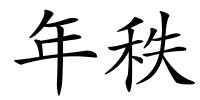 年秩